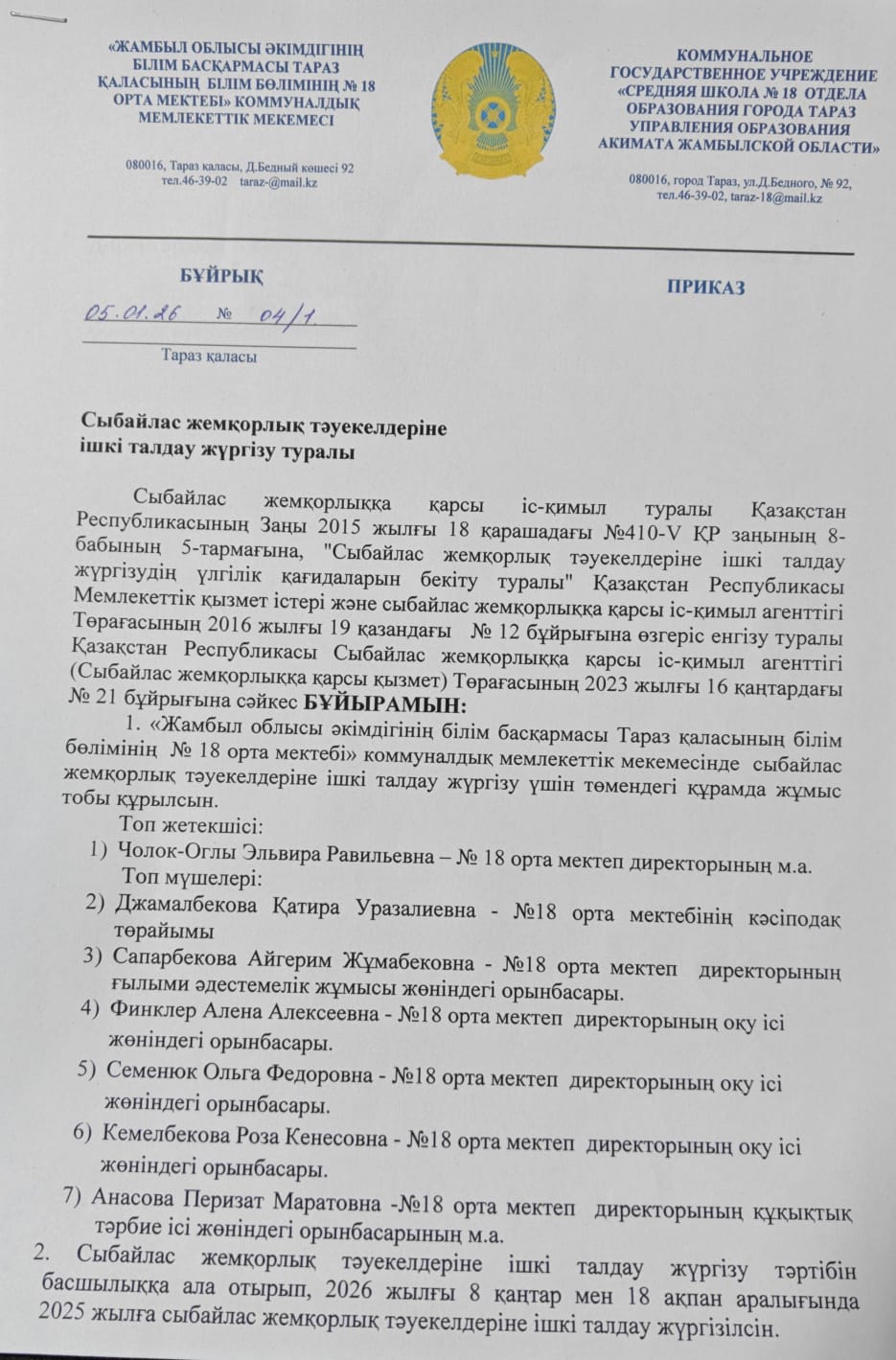 «ЖАМБЫЛ ОБЛЫСЫ ӘКІМДІГІНІҢ БІЛІМ БАСҚАРМАСЫ ТАРАЗ ҚАЛАСЫНЫҢ БІЛІМ БӨЛІМІНІҢ № 18 ОРТА МЕКТЕБІ» КОММУНАЛДЫҚ МЕМЛЕКЕТТІК МЕКЕМЕСІ

080016, Тараз қаласы, Д.Бедный көшесі 92
тел.46-39-02 taraz-@mail.kz

КОММУНАЛЬНОЕ ГОСУДАРСТВЕННОЕ УЧРЕЖДЕНИЕ «СРЕДНЯЯ ШКОЛА № 18 ОТДЕЛА ОБРАЗОВАНИЯ ГОРОДА ТАРАЗ УПРАВЛЕНИЯ ОБРАЗОВАНИЯ АКИМАТА ЖАМБЫЛСКОЙ ОБЛАСТИ»

080016, город Тараз, ул.Д.Бедного, № 92,
тел.46-39-02, taraz-18@mail.kz

БҰЙРЫҚ

ПРИКАЗ

05.01.26 № 04/1.

Тараз қаласы

Сыбайлас жемқорлық тәуекелдеріне
ішкі талдау жүргізу туралы

Сыбайлас жемқорлыққа қарсы іс-қимыл туралы Қазақстан Республикасының Заңы 2015 жылғы 18 қарашадағы №410-V ҚР заңының 8-бабының 5-тармағына, "Сыбайлас жемқорлық тәуекелдеріне ішкі талдау жүргізудің үлгілік қағидаларын бекіту туралы" Қазақстан Республикасы Мемлекеттік қызмет істері және сыбайлас жемқорлыққа қарсы іс-қимыл агенттігі Төрағасының 2016 жылғы 19 қазандағы № 12 бұйрығына өзгеріс енгізу туралы Қазақстан Республикасы Сыбайлас жемқорлыққа қарсы іс-қимыл агенттігі (Сыбайлас жемқорлыққа қарсы қызмет) Төрағасының 2023 жылғы 16 қаңтардағы № 21 бұйрығына сәйкес БҰЙЫРАМЫН:

1. «Жамбыл облысы әкімдігінің білім басқармасы Тараз қаласының білім бөлімінің № 18 орта мектебі» коммуналдық мемлекеттік мекемесінде сыбайлас жемқорлық тәуекелдеріне ішкі талдау жүргізу үшін төмендегі құрамда жұмыс тобы құрылсын.

Топ жетекшісі:
1) Чолок-Оглы Эльвира Равильевна – № 18 орта мектеп директорының м.а.
Топ мүшелері:
2) Джамалбекова Қатира Уразалиевна - №18 орта мектебінің кәсіподақ төрайымы
3) Сапарбекова Айгерим Жұмабековна - №18 орта мектеп директорының ғылыми әдестемелік жұмысы жөніндегі орынбасары.
4) Финклер Алена Алексеевна - №18 орта мектеп директорының оқу ісі жөніндегі орынбасары.
5) Семенюк Ольга Федоровна - №18 орта мектеп директорының оқу ісі жөніндегі орынбасары.
6) Кемелбекова Роза Кенесовна - №18 орта мектеп директорының оқу ісі жөніндегі орынбасары.
7) Анасова Перизат Маратовна -№18 орта мектеп директорының құқықтық тәрбие ісі жөніндегі орынбасарының м.а.

2. Сыбайлас жемқорлық тәуекелдеріне ішкі талдау жүргізу тәртібін басшылыққа ала отырып, 2026 жылғы 8 қаңтар мен 18 ақпан аралығында 2025 жылға сыбайлас жемқорлық тәуекелдеріне ішкі талдау жүргізілсін.